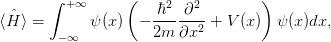 $\langle \hat{H} \rangle = \int_{-\infty}^{+\infty} \psi(x) \left( -\frac{\hbar^2}{2m} \frac{\partial^2}{\partial x^2} + V(x) \right) \psi(x) dx,$